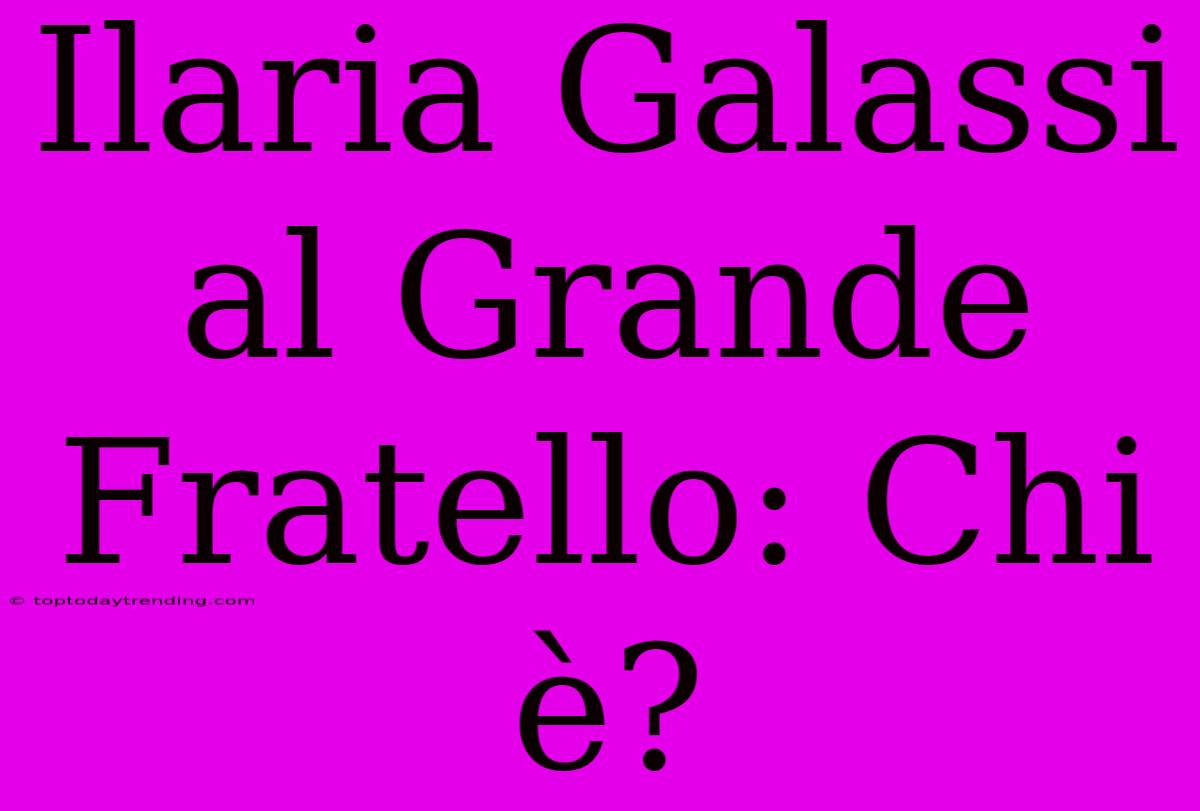 Ilaria Galassi al Grande Fratello: Chi è?

© toptodaytrending.com